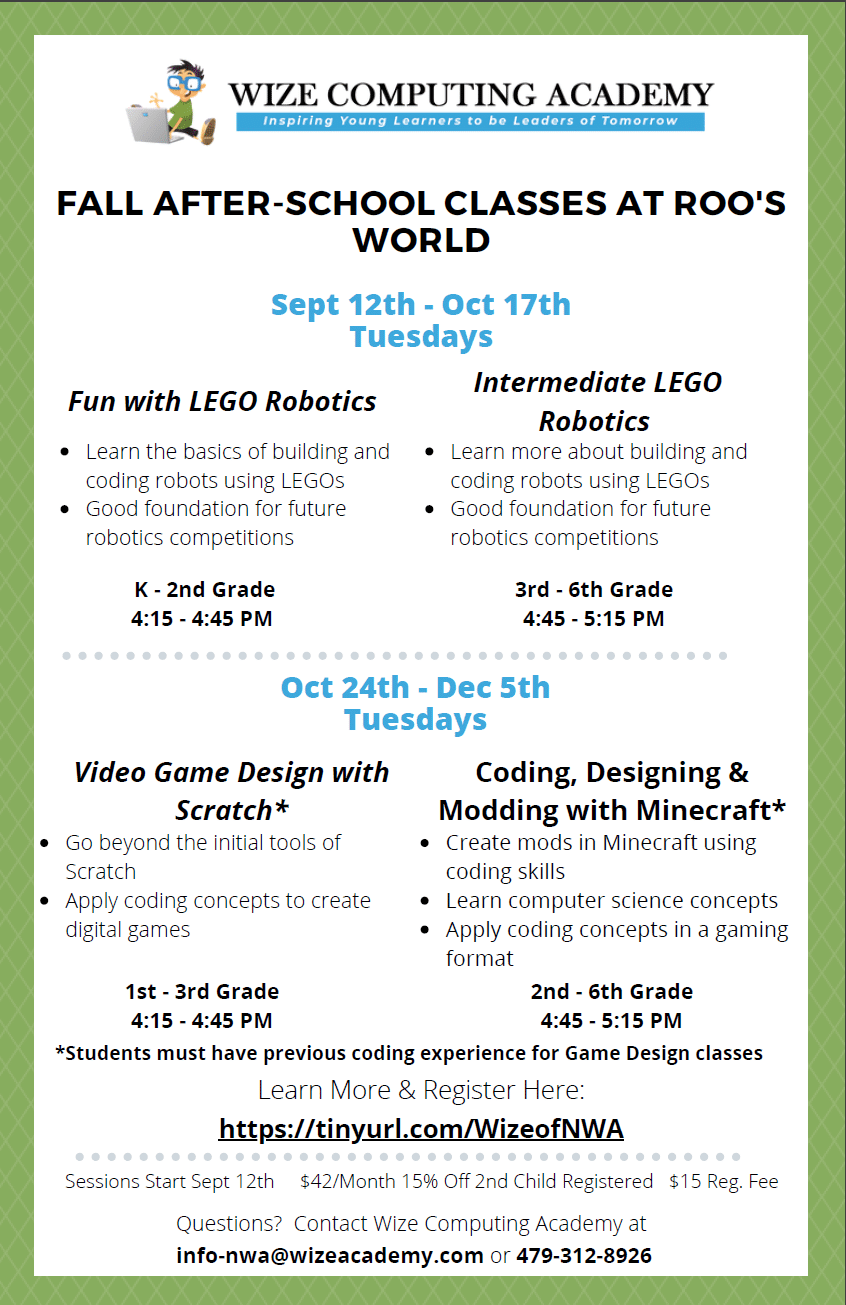 WIZE COMPUTING ACADEMY
Inspiring Young Learners to be Leaders of Tomorrow

FALL AFTER-SCHOOL CLASSES AT ROO'S WORLD

Sept 12th - Oct 17th
Tuesdays

Fun with LEGO Robotics
- Learn the basics of building and coding robots using LEGOs
- Good foundation for future robotics competitions

K - 2nd Grade
4:15 - 4:45 PM

Intermediate LEGO Robotics
- Learn more about building and coding robots using LEGOs
- Good foundation for future robotics competitions

3rd - 6th Grade
4:45 - 5:15 PM

Oct 24th - Dec 5th
Tuesdays

Video Game Design with Scratch*
- Go beyond the initial tools of Scratch
- Apply coding concepts to create digital games

1st - 3rd Grade
4:15 - 4:45 PM

Coding, Designing & Modding with Minecraft*
- Create mods in Minecraft using coding skills
- Learn computer science concepts
- Apply coding concepts in a gaming format

2nd - 6th Grade
4:45 - 5:15 PM

*Students must have previous coding experience for Game Design classes

Learn More & Register Here:
https://tinyurl.com/WizeofNWA

Sessions Start Sept 12th $42/Month 15% Off 2nd Child Registered $15 Reg. Fee

Questions? Contact Wize Computing Academy at
info-nwa@wizeacademy.com or 479-312-8926